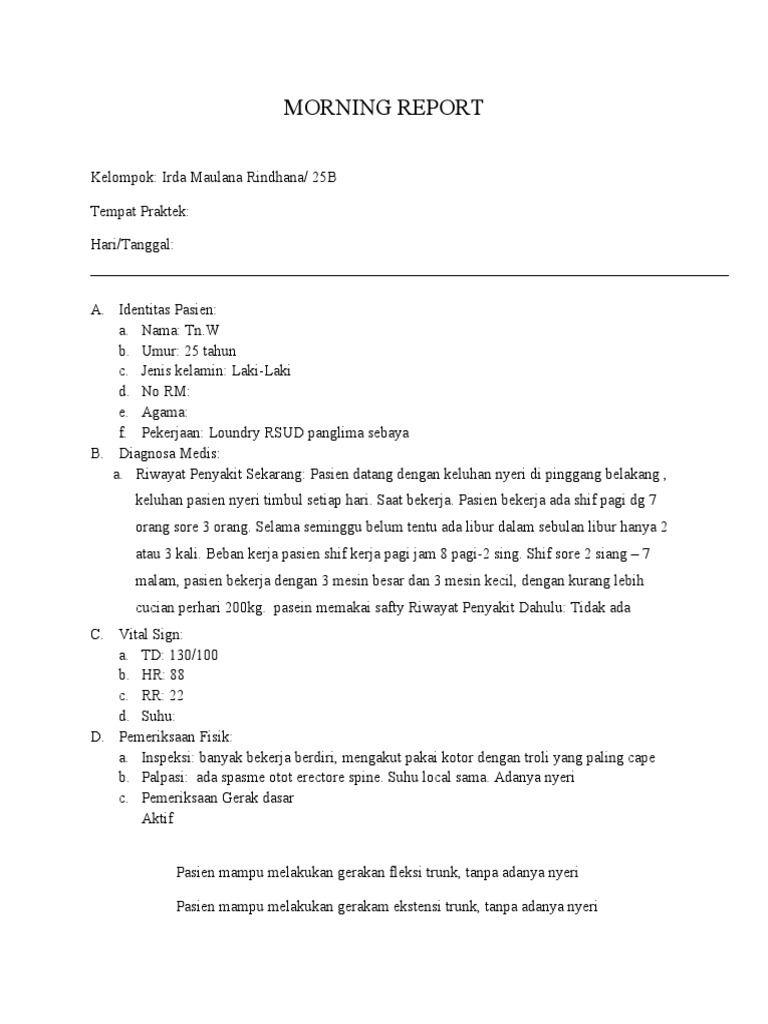 MORNING REPORT

Kelompok: Irda Maulana Rindhana/ 25B

Tempat Praktek:

Hari/Tanggal:

A. Identitas Pasien:
a. Nama: Tn.W
b. Umur: 25 tahun
c. Jenis kelamin: Laki-Laki
d. No RM:
e. Agama:
f. Pekerjaan: Loundry RSUD panglima sebaya
B. Diagnosa Medis:
a. Riwayat Penyakit Sekarang: Pasien datang dengan keluhan nyeri di pinggang belakang , keluhan pasien nyeri timbul setiap hari. Saat bekerja. Pasien bekerja ada shif pagi dg 7 orang sore 3 orang. Selama seminggu belum tentu ada libur dalam sebulan libur hanya 2 atau 3 kali. Beban kerja pasien shif kerja pagi jam 8 pagi-2 sing. Shif sore 2 siang – 7 malam, pasien bekerja dengan 3 mesin besar dan 3 mesin kecil, dengan kurang lebih cucian perhari 200kg. pasein memakai safty Riwayat Penyakit Dahulu: Tidak ada
C. Vital Sign:
a. TD: 130/100
b. HR: 88
c. RR: 22
d. Suhu:
D. Pemeriksaan Fisik:
a. Inspeksi: banyak bekerja berdiri, mengakut pakai kotor dengan troli yang paling cape
b. Palpasi: ada spasme otot erectore spine. Suhu local sama. Adanya nyeri
c. Pemeriksaan Gerak dasar
Aktif

Pasien mampu melakukan gerakan fleksi trunk, tanpa adanya nyeri

Pasien mampu melakukan gerakam ekstensi trunk, tanpa adanya nyeri